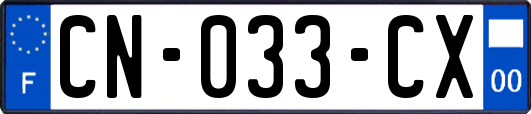 F
CN-033-CX
00